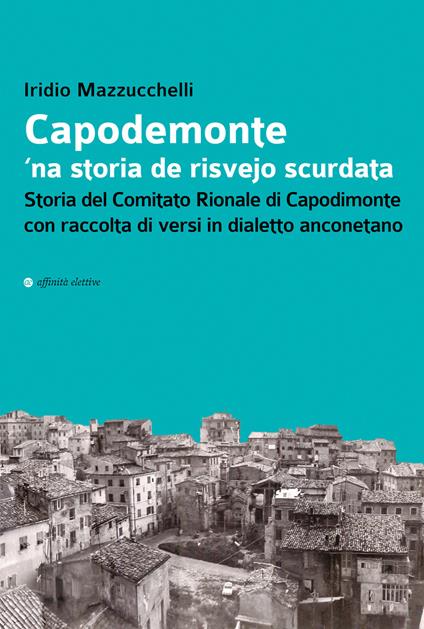 Iridio Mazzucchelli

Capodemonte
'na storia de risvejo scurdata

Storia del Comitato Rionale di Capodimonte con raccolta di versi in dialetto anconetano

affinità elettive